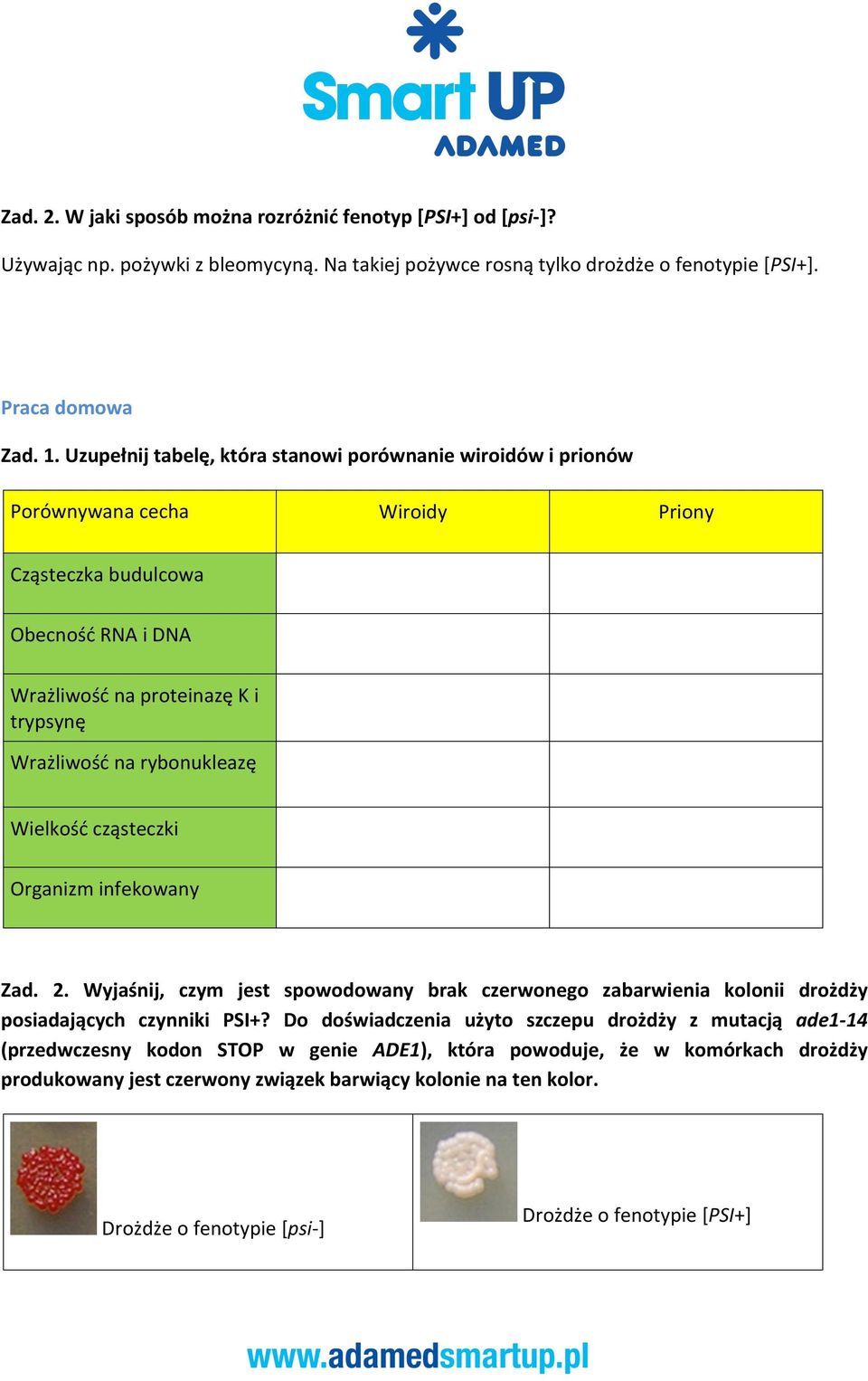 Smart UP
ADAMED

Zad. 2. W jaki sposób można rozróżnić fenotyp [PSI+] od [psi-]?

Używając np. pożywki z bleomycyną. Na takiej pożywce rosną tylko drożdże o fenotypie [PSI+].

Praca domowa

Zad. 1. Uzupełnij tabelę, która stanowi porównanie wiroidów i prionów

| Porównywana cecha | Wiroidy | Priony |
|---|---|---|
| Cząsteczka budulcowa | | |
| Obecność RNA i DNA | | |
| Wrażliwość na proteinazę K i trypsynę | | |
| Wrażliwość na rybonukleazę | | |
| Wielkość cząsteczki | | |
| Organizm infekowany | | |

Zad. 2. Wyjaśnij, czym jest spowodowany brak czerwonego zabarwienia kolonii drożdży posiadających czynniki PSI+? Do doświadczenia użyto szczepu drożdży z mutacją ade1-14 (przedwczesny kodon STOP w genie ADE1), która powoduje, że w komórkach drożdży produkowany jest czerwony związek barwiący kolonie na ten kolor.

| Drożdże o fenotypie [psi-] | Drożdże o fenotypie [PSI+] |
|---|---|

www.adamedsmartup.pl